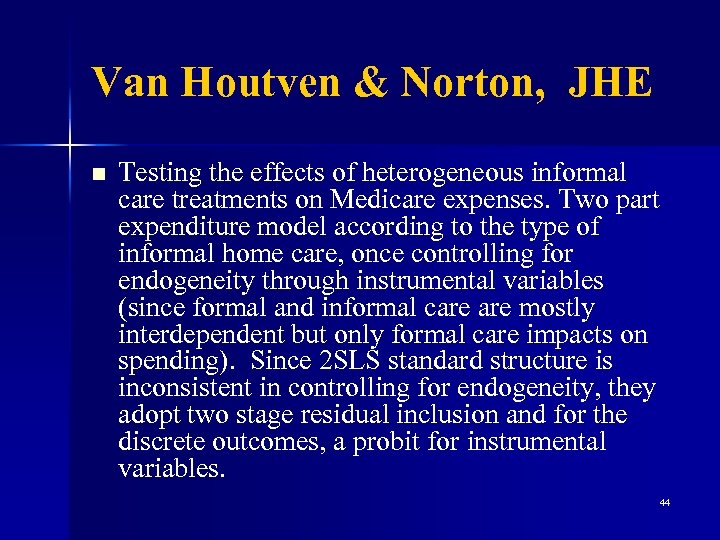 Van Houtven & Norton, JHE

■ Testing the effects of heterogeneous informal care treatments on Medicare expenses. Two part expenditure model according to the type of informal home care, once controlling for endogeneity through instrumental variables (since formal and informal care are mostly interdependent but only formal care impacts on spending). Since 2SLS standard structure is inconsistent in controlling for endogeneity, they adopt two stage residual inclusion and for the discrete outcomes, a probit for instrumental variables.

44